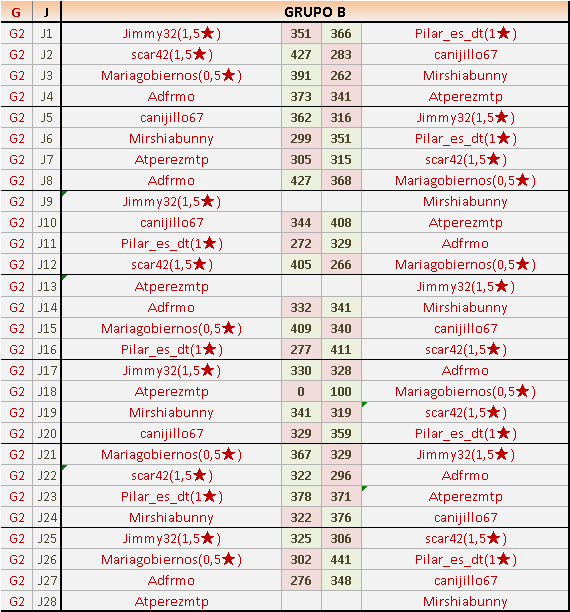 | G | J | GRUPO B | | | |
|---|---|---|---|---|---|
| G2 | J1 | Jimmy32(1,5★) | 351 | 366 | Pilar_es_dt(1★) |
| G2 | J2 | scar42(1,5★) | 427 | 283 | canijillo67 |
| G2 | J3 | Mariagobiernos(0,5★) | 391 | 262 | Mirshiabunny |
| G2 | J4 | Adfrmo | 373 | 341 | Atperezmtp |
| G2 | J5 | canijillo67 | 362 | 316 | Jimmy32(1,5★) |
| G2 | J6 | Mirshiabunny | 299 | 351 | Pilar_es_dt(1★) |
| G2 | J7 | Atperezmtp | 305 | 315 | scar42(1,5★) |
| G2 | J8 | Adfrmo | 427 | 368 | Mariagobiernos(0,5★) |
| G2 | J9 | Jimmy32(1,5★) | | | Mirshiabunny |
| G2 | J10 | canijillo67 | 344 | 408 | Atperezmtp |
| G2 | J11 | Pilar_es_dt(1★) | 272 | 329 | Adfrmo |
| G2 | J12 | scar42(1,5★) | 405 | 266 | Mariagobiernos(0,5★) |
| G2 | J13 | Atperezmtp | | | Jimmy32(1,5★) |
| G2 | J14 | Adfrmo | 332 | 341 | Mirshiabunny |
| G2 | J15 | Mariagobiernos(0,5★) | 409 | 340 | canijillo67 |
| G2 | J16 | Pilar_es_dt(1★) | 277 | 411 | scar42(1,5★) |
| G2 | J17 | Jimmy32(1,5★) | 330 | 328 | Adfrmo |
| G2 | J18 | Atperezmtp | 0 | 100 | Mariagobiernos(0,5★) |
| G2 | J19 | Mirshiabunny | 341 | 319 | scar42(1,5★) |
| G2 | J20 | canijillo67 | 329 | 359 | Pilar_es_dt(1★) |
| G2 | J21 | Mariagobiernos(0,5★) | 367 | 329 | Jimmy32(1,5★) |
| G2 | J22 | scar42(1,5★) | 322 | 296 | Adfrmo |
| G2 | J23 | Pilar_es_dt(1★) | 378 | 371 | Atperezmtp |
| G2 | J24 | Mirshiabunny | 322 | 376 | canijillo67 |
| G2 | J25 | Jimmy32(1,5★) | 325 | 306 | scar42(1,5★) |
| G2 | J26 | Mariagobiernos(0,5★) | 302 | 441 | Pilar_es_dt(1★) |
| G2 | J27 | Adfrmo | 276 | 348 | canijillo67 |
| G2 | J28 | Atperezmtp | | | Mirshiabunny |